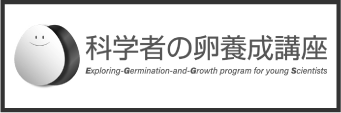 科学者の卵養成講座

Exploring-Germination-and-Growth program for young Scientists